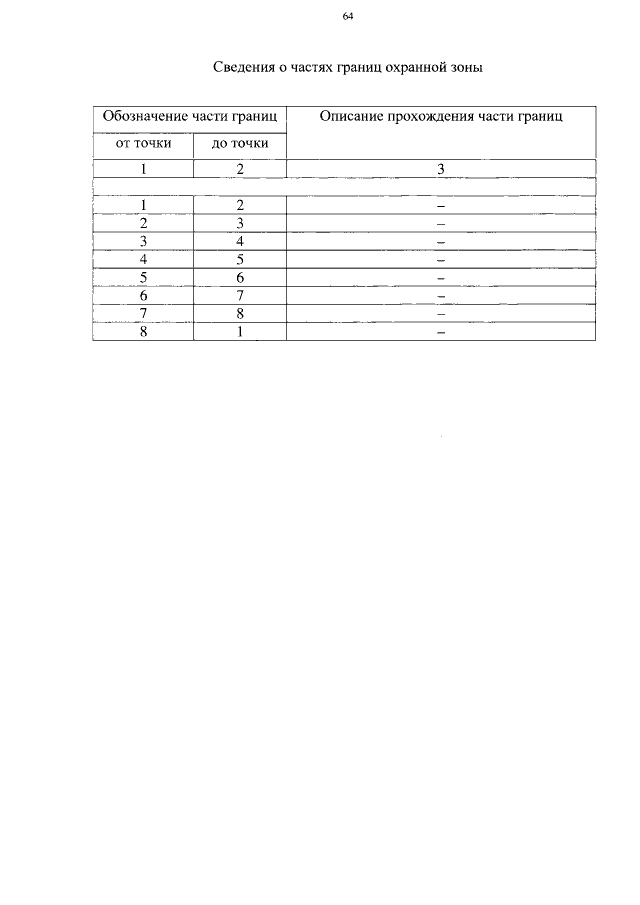 64

Сведения о частях границ охранной зоны

| Обозначение части границ | | Описание прохождения части границ |
|---|---|---|
| от точки | до точки | |
| 1 | 2 | 3 |
| | | |
| 1 | 2 | – |
| 2 | 3 | – |
| 3 | 4 | – |
| 4 | 5 | – |
| 5 | 6 | – |
| 6 | 7 | – |
| 7 | 8 | – |
| 8 | 1 | – |